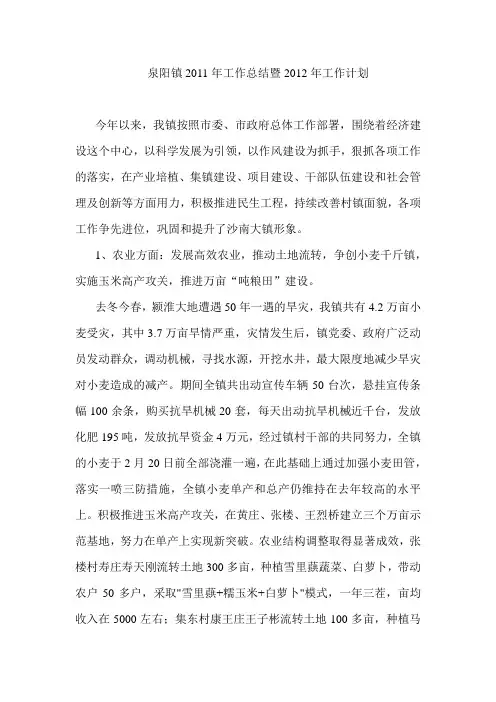 泉阳镇 2011 年工作总结暨 2012 年工作计划

今年以来，我镇按照市委、市政府总体工作部署，围绕着经济建设这个中心，以科学发展为引领，以作风建设为抓手，狠抓各项工作的落实，在产业培植、集镇建设、项目建设、干部队伍建设和社会管理及创新等方面用力，积极推进民生工程，持续改善村镇面貌，各项工作争先进位，巩固和提升了沙南大镇形象。

1、农业方面：发展高效农业，推动土地流转，争创小麦千斤镇，实施玉米高产攻关，推进万亩“吨粮田”建设。

去冬今春，颍淮大地遭遇 50 年一遇的旱灾，我镇共有 4.2 万亩小麦受灾，其中 3.7 万亩旱情严重，灾情发生后，镇党委、政府广泛动员发动群众，调动机械，寻找水源，开挖水井，最大限度地减少旱灾对小麦造成的减产。期间全镇共出动宣传车辆 50 台次，悬挂宣传条幅 100 余条，购买抗旱机械 20 套，每天出动抗旱机械近千台，发放化肥 195 吨，发放抗旱资金 4 万元，经过镇村干部的共同努力，全镇的小麦于 2 月 20 日前全部浇灌一遍，在此基础上通过加强小麦田管，落实一喷三防措施，全镇小麦单产和总产仍维持在去年较高的水平上。积极推进玉米高产攻关，在黄庄、张楼、王烈桥建立三个万亩示范基地，努力在单产上实现新突破。农业结构调整取得显著成效，张楼村寿庄寿天刚流转土地 300 多亩，种植雪里蕻蔬菜、白萝卜，带动农户 50 多户，采取"雪里蕻+糯玉米+白萝卜"模式，一年三茬，亩均收入在 5000 左右；集东村康王庄王子彬流转土地 100 多亩，种植马